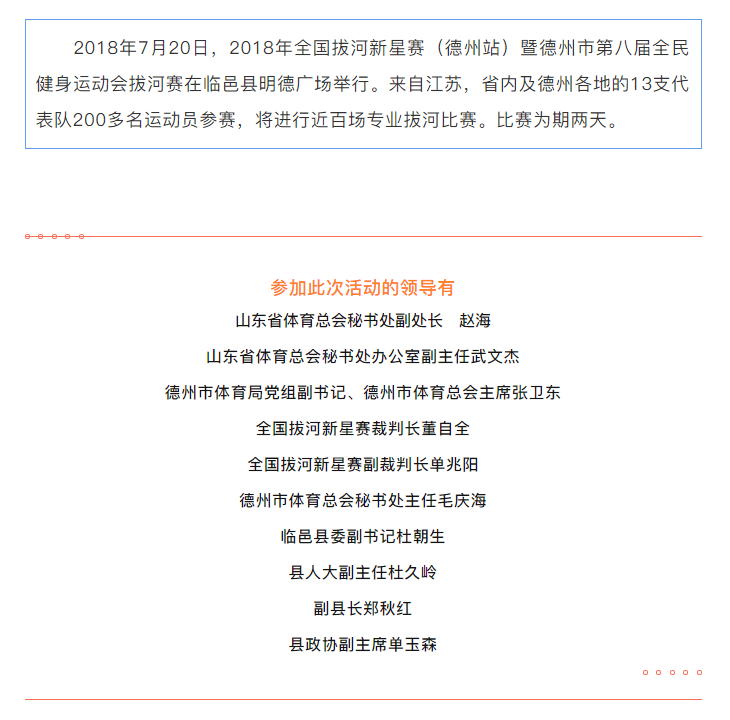 2018年7月20日，2018年全国拔河新星赛（德州站）暨德州市第八届全民健身运动会拔河赛在临邑县明德广场举行。来自江苏，省内及德州各地的13支代表队200多名运动员参赛，将进行近百场专业拔河比赛。比赛为期两天。

参加此次活动的领导有

山东省体育总会秘书处副处长　赵海

山东省体育总会秘书处办公室副主任武文杰

德州市体育局党组副书记、德州市体育总会主席张卫东

全国拔河新星赛裁判长董自全

全国拔河新星赛副裁判长单兆阳

德州市体育总会秘书处主任毛庆海

临邑县委副书记杜朝生

县人大副主任杜久岭

副县长郑秋红

县政协副主席单玉森